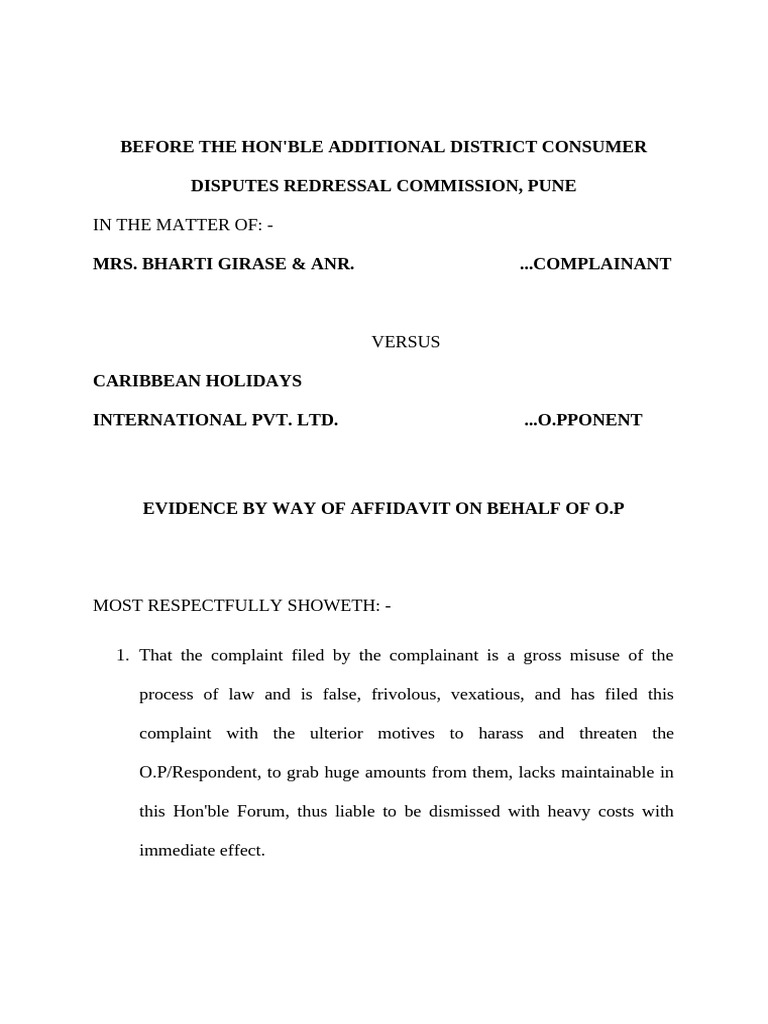 BEFORE THE HON'BLE ADDITIONAL DISTRICT CONSUMER DISPUTES REDRESSAL COMMISSION, PUNE

IN THE MATTER OF: -

MRS. BHARTI GIRASE & ANR. ...COMPLAINANT

VERSUS

CARIBBEAN HOLIDAYS INTERNATIONAL PVT. LTD. ...O.PPONENT

EVIDENCE BY WAY OF AFFIDAVIT ON BEHALF OF O.P

MOST RESPECTFULLY SHOWETH: -

1. That the complaint filed by the complainant is a gross misuse of the process of law and is false, frivolous, vexatious, and has filed this complaint with the ulterior motives to harass and threaten the O.P/Respondent, to grab huge amounts from them, lacks maintainable in this Hon'ble Forum, thus liable to be dismissed with heavy costs with immediate effect.